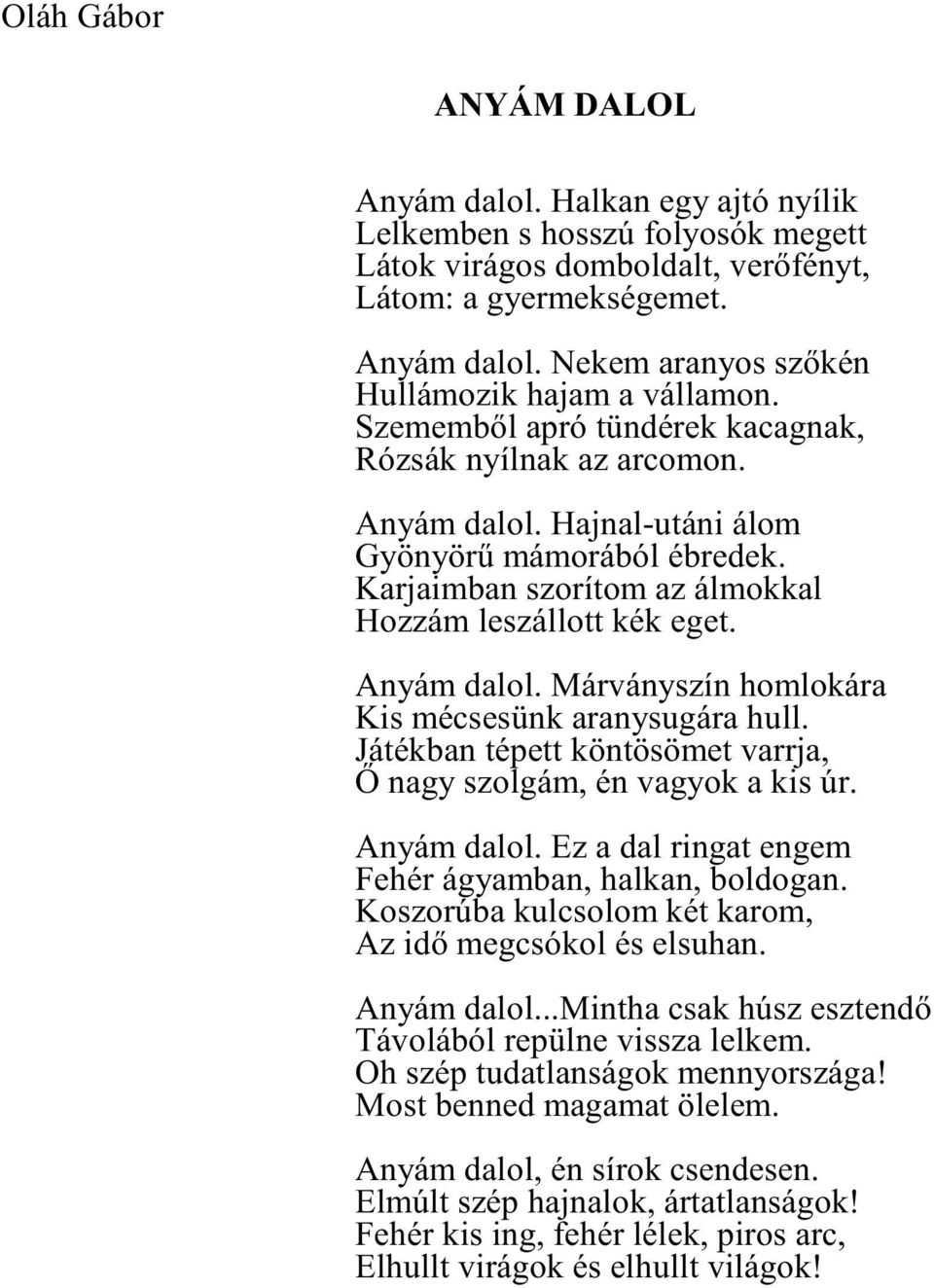 Oláh Gábor

ANYÁM DALOL

Anyám dalol. Halkan egy ajtó nyílik
Lelkemben s hosszú folyosók megett
Látok virágos domboldalt, verőfényt,
Látom: a gyermekségemet.

Anyám dalol. Nekem aranyos szőkén
Hullámozik hajam a vállamon.
Szememből apró tündérek kacagnak,
Rózsák nyílnak az arcomon.

Anyám dalol. Hajnal-utáni álom
Gyönyörű mámorából ébredek.
Karjaimban szorítom az álmokkal
Hozzám leszállott kék eget.

Anyám dalol. Márványszín homlokára
Kis mécsesünk aranysugára hull.
Játékban tépett köntösömet varrja,
Ő nagy szolgám, én vagyok a kis úr.

Anyám dalol. Ez a dal ringat engem
Fehér ágyamban, halkan, boldogan.
Koszorúba kulcsolom két karom,
Az idő megcsókol és elsuhan.

Anyám dalol...Mintha csak húsz esztendő
Távolából repülne vissza lelkem.
Oh szép tudatlanságok mennyországa!
Most benned magamat ölelem.

Anyám dalol, én sírok csendesen.
Elmúlt szép hajnalok, ártatlanságok!
Fehér kis ing, fehér lélek, piros arc,
Elhullt virágok és elhullt világok!